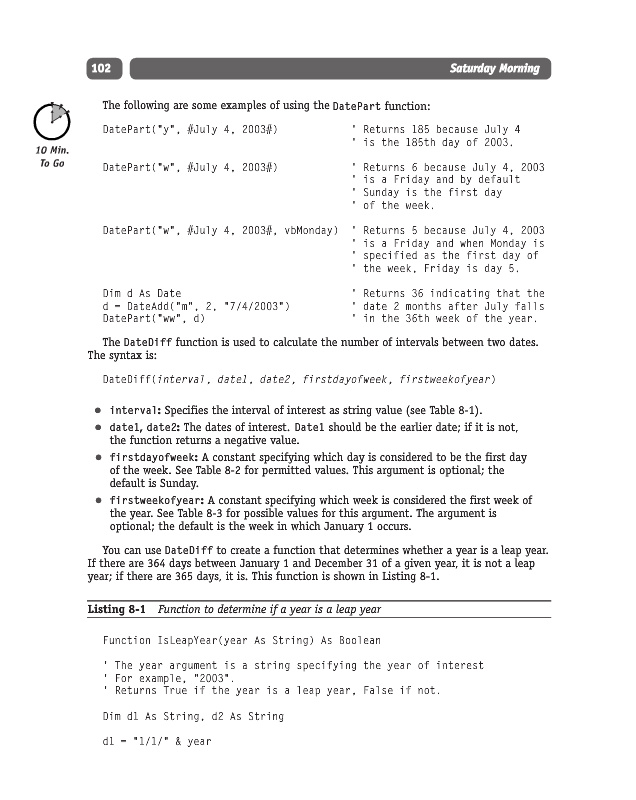 102 Saturday Morning

10 Min. To Go

The following are some examples of using the DatePart function:

DatePart("y", #July 4, 2003#) ' Returns 185 because July 4
' is the 185th day of 2003.

DatePart("w", #July 4, 2003#) ' Returns 6 because July 4, 2003
' is a Friday and by default
' Sunday is the first day
' of the week.

DatePart("w", #July 4, 2003#, vbMonday) ' Returns 5 because July 4, 2003
' is a Friday and when Monday is
' specified as the first day of
' the week, Friday is day 5.

Dim d As Date ' Returns 36 indicating that the
d = DateAdd("m", 2, "7/4/2003") ' date 2 months after July falls
DatePart("ww", d) ' in the 36th week of the year.

The DateDiff function is used to calculate the number of intervals between two dates. The syntax is:

DateDiff(interval, date1, date2, firstdayofweek, firstweekofyear)

• interval: Specifies the interval of interest as string value (see Table 8-1).
• date1, date2: The dates of interest. Date1 should be the earlier date; if it is not, the function returns a negative value.
• firstdayofweek: A constant specifying which day is considered to be the first day of the week. See Table 8-2 for permitted values. This argument is optional; the default is Sunday.
• firstweekofyear: A constant specifying which week is considered the first week of the year. See Table 8-3 for possible values for this argument. The argument is optional; the default is the week in which January 1 occurs.

You can use DateDiff to create a function that determines whether a year is a leap year. If there are 364 days between January 1 and December 31 of a given year, it is not a leap year; if there are 365 days, it is. This function is shown in Listing 8-1.

Listing 8-1 Function to determine if a year is a leap year

Function IsLeapYear(year As String) As Boolean

' The year argument is a string specifying the year of interest
' For example, "2003".
' Returns True if the year is a leap year, False if not.

Dim d1 As String, d2 As String

d1 = "1/1/" & year